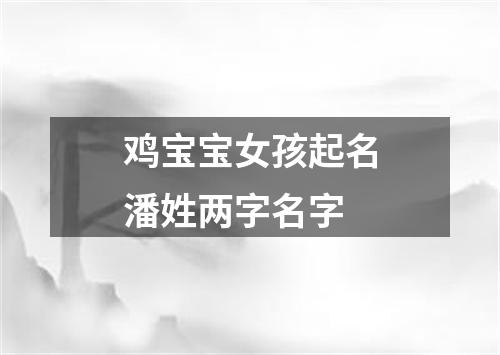 鸡宝宝女孩起名
潘姓两字名字